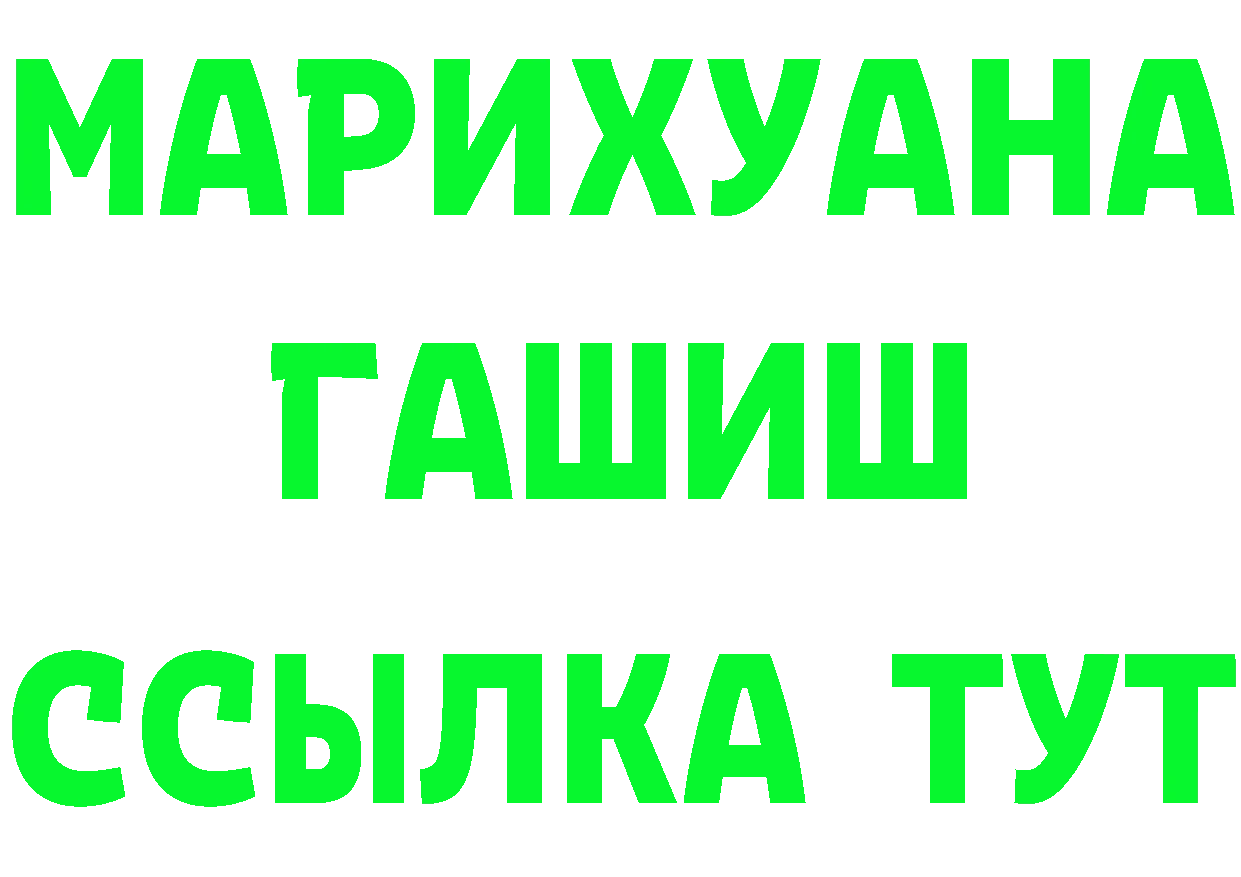 МАРИХУАНА
ГАШИШ
ССЫЛКА ТУТ